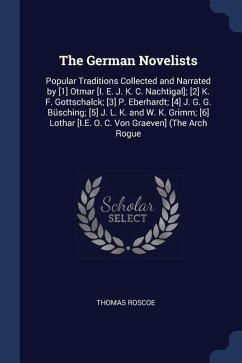 The German Novelists

Popular Traditions Collected and Narrated by [1] Otmar [I. E. J. K. C. Nachtigal]; [2] K. F. Gottschalck; [3] P. Eberhardt; [4] J. G. G. Büsching; [5] J. L. K. and W. K. Grimm; [6] Lothar [I.E. O. C. Von Graeven] (The Arch Rogue

Scholar SELECT

THOMAS ROSCOE